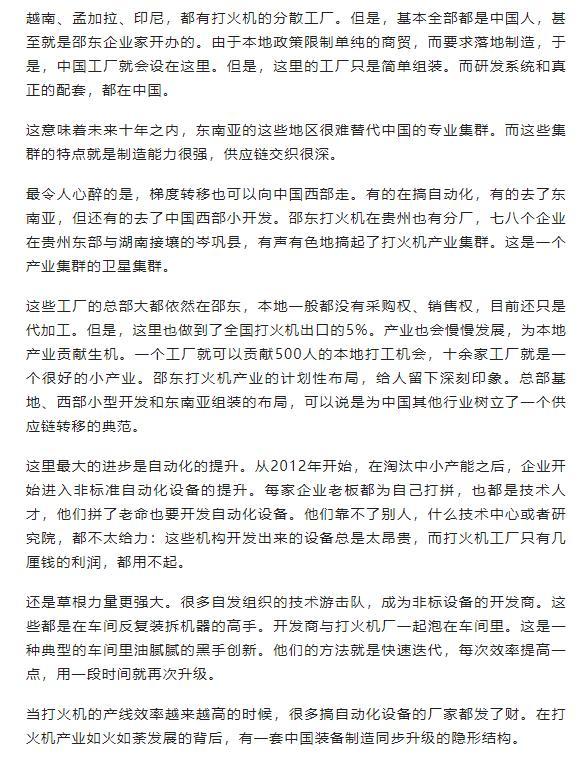 越南、孟加拉、印尼，都有打火机的分散工厂。但是，基本全部都是中国人，甚至就是邵东企业家开办的。由于本地政策限制单纯的商贸，而要求落地制造，于是，中国工厂就会设在这里。但是，这里的工厂只是简单组装。而研发系统和真正的配套，都在中国。

这意味着未来十年之内，东南亚的这些地区很难替代中国的专业集群。而这些集群的特点就是制造能力很强，供应链交织很深。

最令人心醉的是，梯度转移也可以向中国西部走。有的在搞自动化，有的去了东南亚，但还有的去了中国西部小开发。邵东打火机在贵州也有分厂，七八个企业在贵州东部与湖南接壤的岑巩县，有声有色地搞起了打火机产业集群。这是一个产业集群的卫星集群。

这些工厂的总部大都依然在邵东，本地一般都没有采购权、销售权，目前还只是代加工。但是，这里也做到了全国打火机出口的5%。产业也会慢慢发展，为本地产业贡献生机。一个工厂就可以贡献500人的本地打工机会，十余家工厂就是一个很好的小产业。邵东打火机产业的计划性布局，给人留下深刻印象。总部基地、西部小型开发和东南亚组装的布局，可以说是为中国其他行业树立了一个供应链转移的典范。

这里最大的进步是自动化的提升。从2012年开始，在淘汰中小产能之后，企业开始进入非标准自动化设备的提升。每家企业老板都为自己打拼，也都是技术人才，他们拼了老命也要开发自动化设备。他们靠不了别人，什么技术中心或者研究院，都不太给力：这些机构开发出来的设备总是太昂贵，而打火机工厂只有几厘钱的利润，都用不起。

还是草根力量更强大。很多自发组织的技术游击队，成为非标设备的开发商。这些都是在车间反复装拆机器的高手。开发商与打火机厂一起泡在车间里。这是一种典型的车间里油腻腻的黑手创新。他们的方法就是快速迭代，每次效率提高一点，用一段时间就再次升级。

当打火机的产线效率越来越高的时候，很多搞自动化设备的厂家都发了财。在打火机产业如火如荼发展的背后，有一套中国装备制造同步升级的隐形结构。